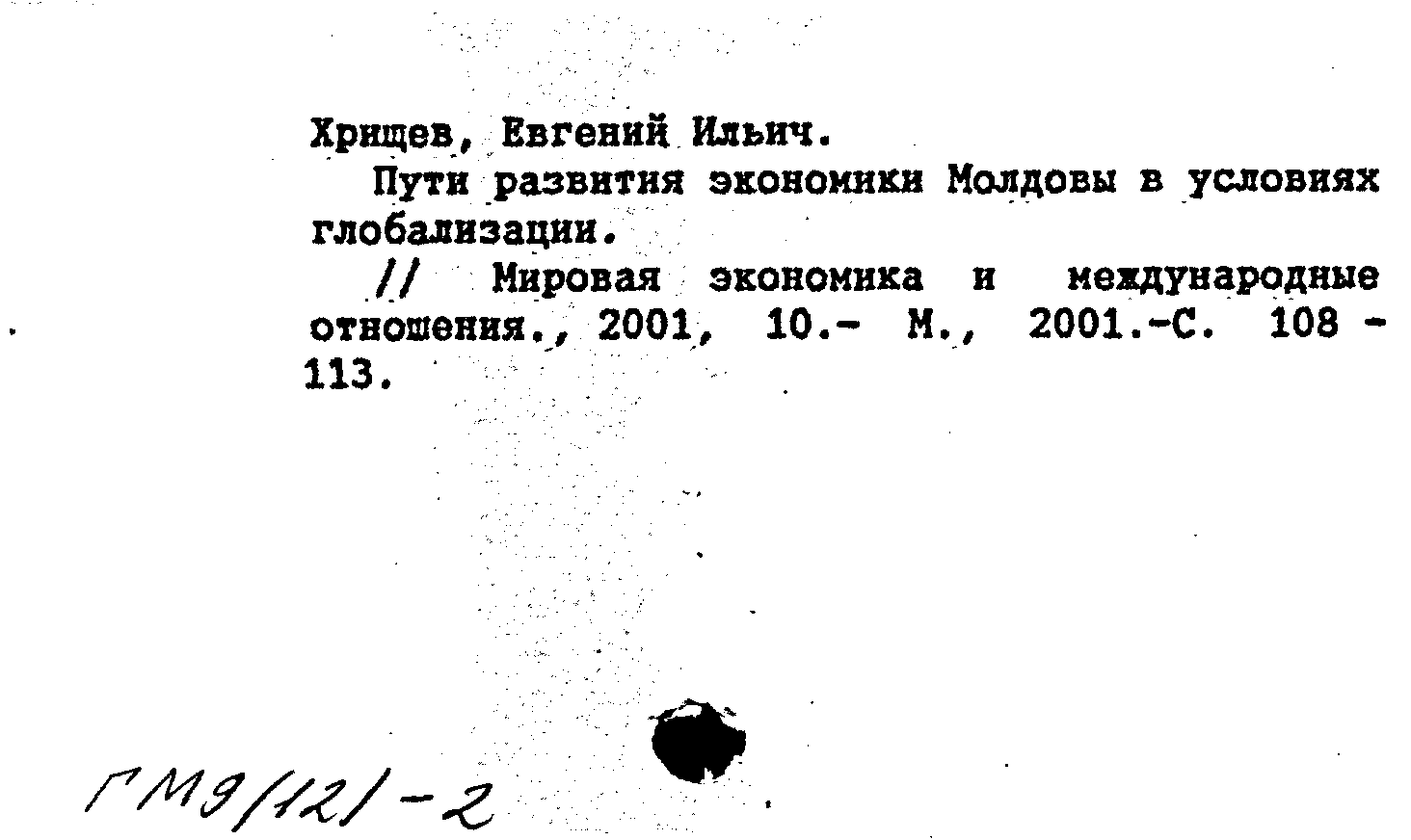 Хрищев, Евгений Ильич.

Пути развития экономики Молдовы в условиях глобализации.

// Мировая экономика и международные отношения., 2001, 10.- М., 2001.-С. 108 - 113.

ГМ9(12)-2